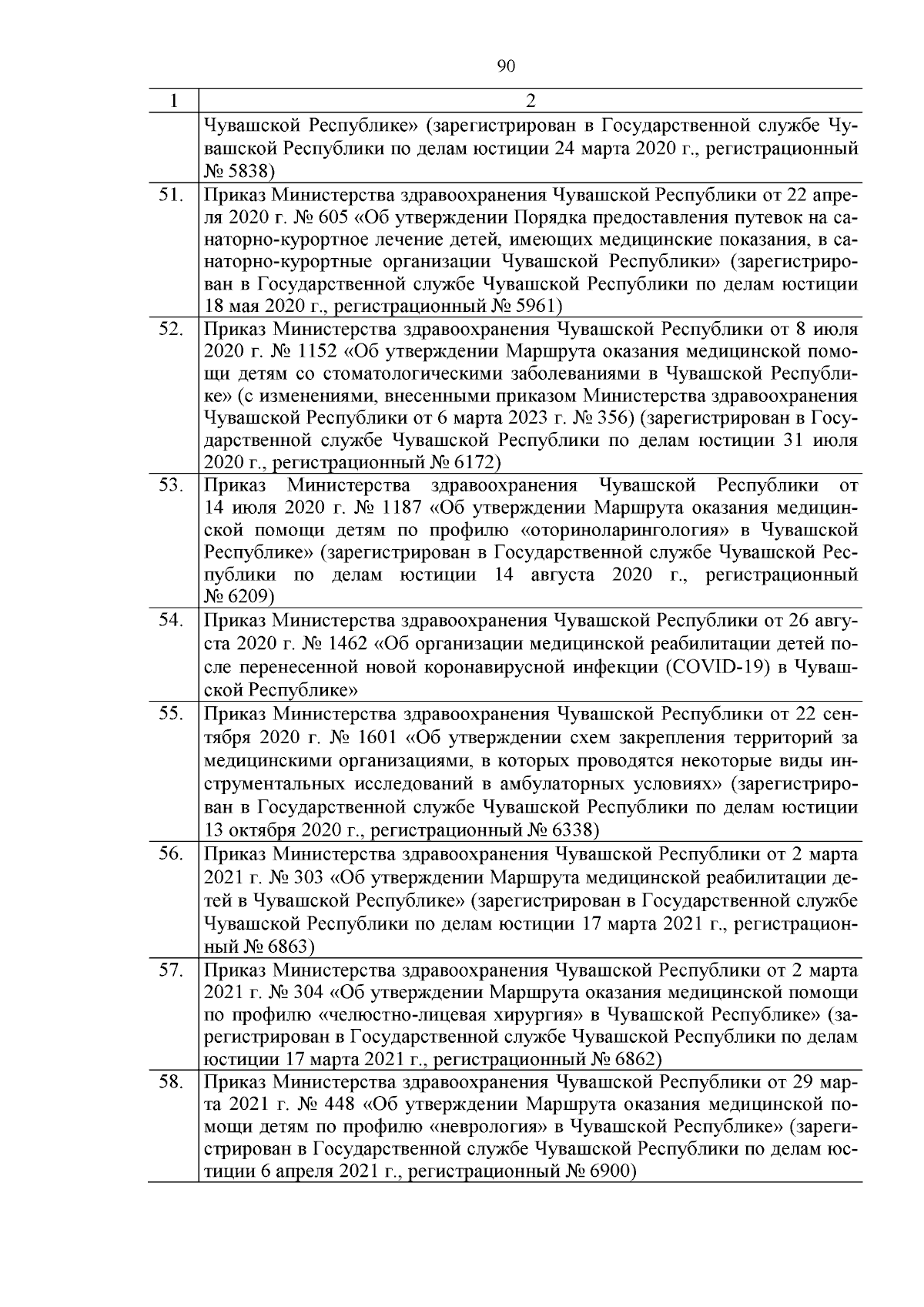 90

| 1 | 2 |
|---|---|
| | Чувашской Республике» (зарегистрирован в Государственной службе Чувашской Республики по делам юстиции 24 марта 2020 г., регистрационный № 5838) |
| 51. | Приказ Министерства здравоохранения Чувашской Республики от 22 апреля 2020 г. № 605 «Об утверждении Порядка предоставления путевок на санаторно-курортное лечение детей, имеющих медицинские показания, в санаторно-курортные организации Чувашской Республики» (зарегистрирован в Государственной службе Чувашской Республики по делам юстиции 18 мая 2020 г., регистрационный № 5961) |
| 52. | Приказ Министерства здравоохранения Чувашской Республики от 8 июля 2020 г. № 1152 «Об утверждении Маршрута оказания медицинской помощи детям со стоматологическими заболеваниями в Чувашской Республике» (с изменениями, внесенными приказом Министерства здравоохранения Чувашской Республики от 6 марта 2023 г. № 356) (зарегистрирован в Государственной службе Чувашской Республики по делам юстиции 31 июля 2020 г., регистрационный № 6172) |
| 53. | Приказ Министерства здравоохранения Чувашской Республики от 14 июля 2020 г. № 1187 «Об утверждении Маршрута оказания медицинской помощи детям по профилю «оториноларингология» в Чувашской Республике» (зарегистрирован в Государственной службе Чувашской Республики по делам юстиции 14 августа 2020 г., регистрационный № 6209) |
| 54. | Приказ Министерства здравоохранения Чувашской Республики от 26 августа 2020 г. № 1462 «Об организации медицинской реабилитации детей после перенесенной новой коронавирусной инфекции (COVID-19) в Чувашской Республике» |
| 55. | Приказ Министерства здравоохранения Чувашской Республики от 22 сентября 2020 г. № 1601 «Об утверждении схем закрепления территорий за медицинскими организациями, в которых проводятся некоторые виды инструментальных исследований в амбулаторных условиях» (зарегистрирован в Государственной службе Чувашской Республики по делам юстиции 13 октября 2020 г., регистрационный № 6338) |
| 56. | Приказ Министерства здравоохранения Чувашской Республики от 2 марта 2021 г. № 303 «Об утверждении Маршрута медицинской реабилитации детей в Чувашской Республике» (зарегистрирован в Государственной службе Чувашской Республики по делам юстиции 17 марта 2021 г., регистрационный № 6863) |
| 57. | Приказ Министерства здравоохранения Чувашской Республики от 2 марта 2021 г. № 304 «Об утверждении Маршрута оказания медицинской помощи по профилю «челюстно-лицевая хирургия» в Чувашской Республике» (зарегистрирован в Государственной службе Чувашской Республики по делам юстиции 17 марта 2021 г., регистрационный № 6862) |
| 58. | Приказ Министерства здравоохранения Чувашской Республики от 29 марта 2021 г. № 448 «Об утверждении Маршрута оказания медицинской помощи детям по профилю «неврология» в Чувашской Республике» (зарегистрирован в Государственной службе Чувашской Республики по делам юстиции 6 апреля 2021 г., регистрационный № 6900) |